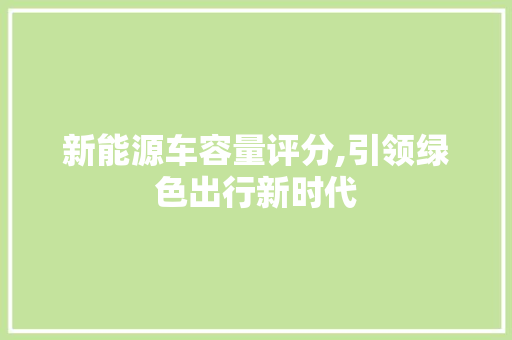 新能源车容量评分,引领绿色出行新时代